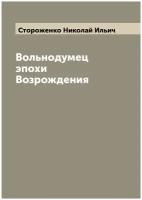 Стороженко Николай Ильич

Вольнодумец эпохи Возрождения